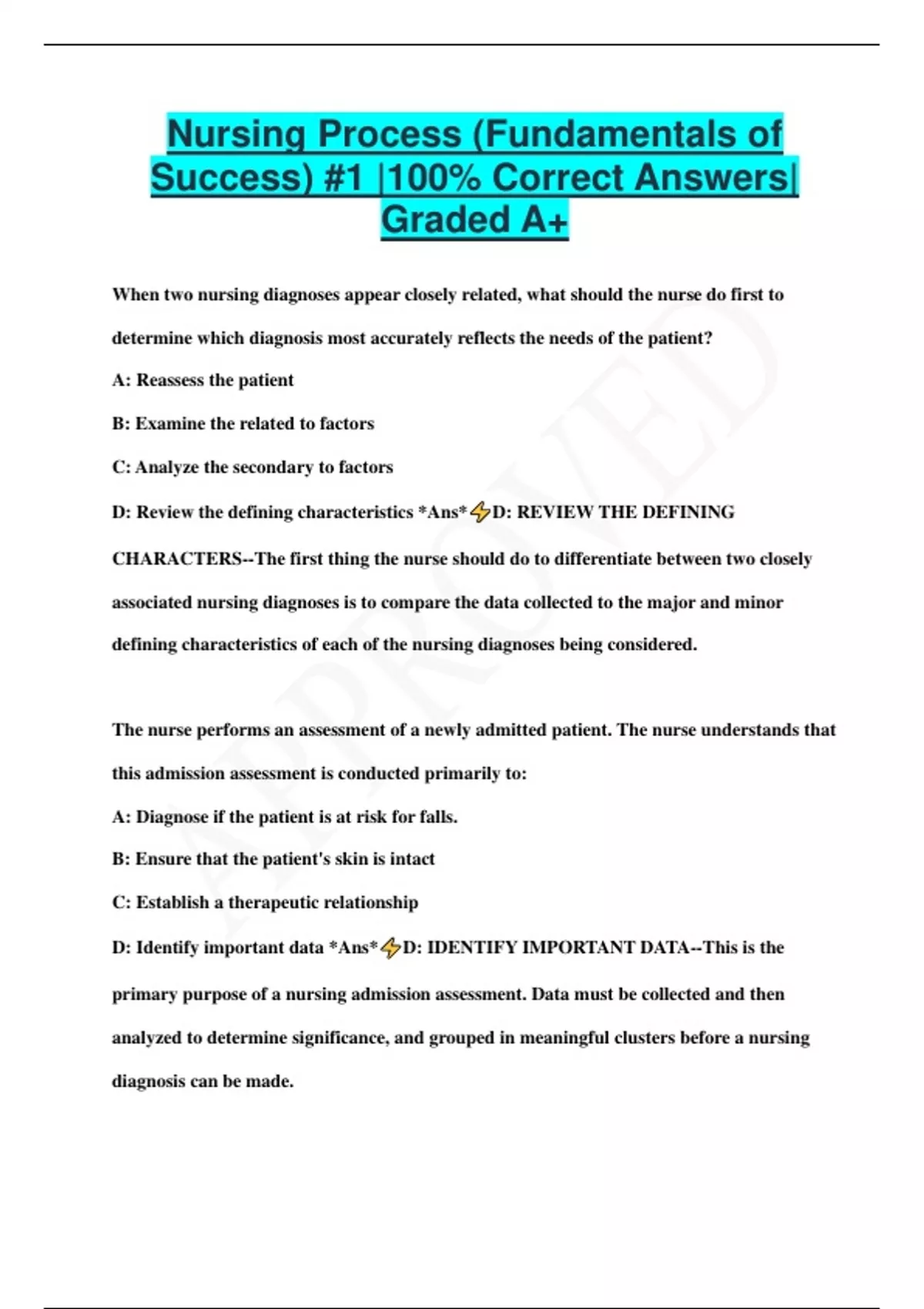 Nursing Process (Fundamentals of Success) #1 |100% Correct Answers| Graded A+

When two nursing diagnoses appear closely related, what should the nurse do first to determine which diagnosis most accurately reflects the needs of the patient?

A: Reassess the patient

B: Examine the related to factors

C: Analyze the secondary to factors

D: Review the defining characteristics *Ans*⚡D: REVIEW THE DEFINING CHARACTERS--The first thing the nurse should do to differentiate between two closely associated nursing diagnoses is to compare the data collected to the major and minor defining characteristics of each of the nursing diagnoses being considered.

The nurse performs an assessment of a newly admitted patient. The nurse understands that this admission assessment is conducted primarily to:

A: Diagnose if the patient is at risk for falls.

B: Ensure that the patient's skin is intact

C: Establish a therapeutic relationship

D: Identify important data *Ans*⚡D: IDENTIFY IMPORTANT DATA--This is the primary purpose of a nursing admission assessment. Data must be collected and then analyzed to determine significance, and grouped in meaningful clusters before a nursing diagnosis can be made.

APPROVED